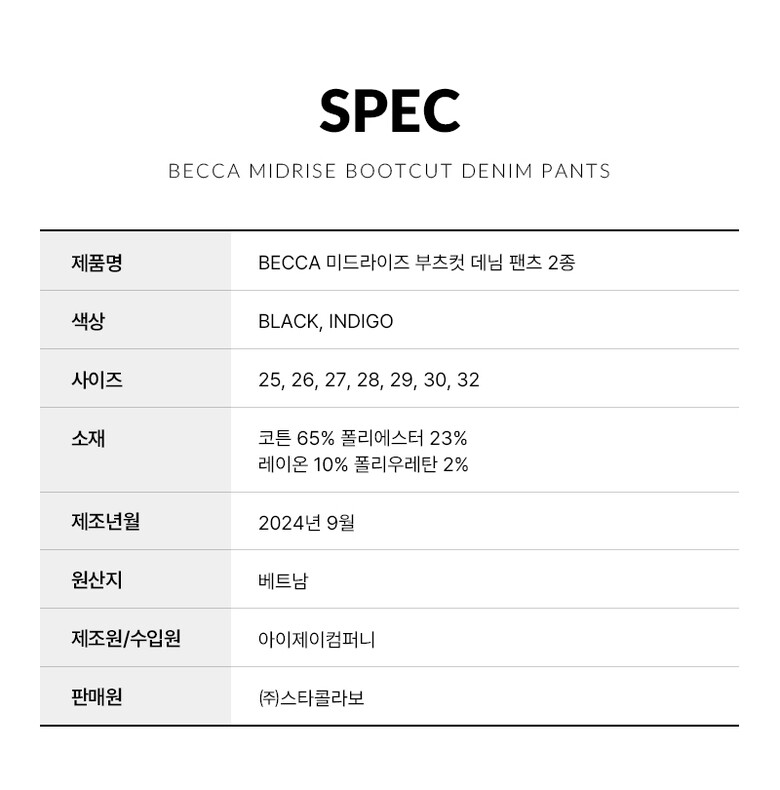 SPEC

BECCA MIDRISE BOOTCUT DENIM PANTS

| 제품명 | BECCA 미드라이즈 부츠컷 데님 팬츠 2종 |
|---|---|
| 색상 | BLACK, INDIGO |
| 사이즈 | 25, 26, 27, 28, 29, 30, 32 |
| 소재 | 코튼 65% 폴리에스터 23% 레이온 10% 폴리우레탄 2% |
| 제조년월 | 2024년 9월 |
| 원산지 | 베트남 |
| 제조원/수입원 | 아이제이컴퍼니 |
| 판매원 | ㈜스타콜라보 |